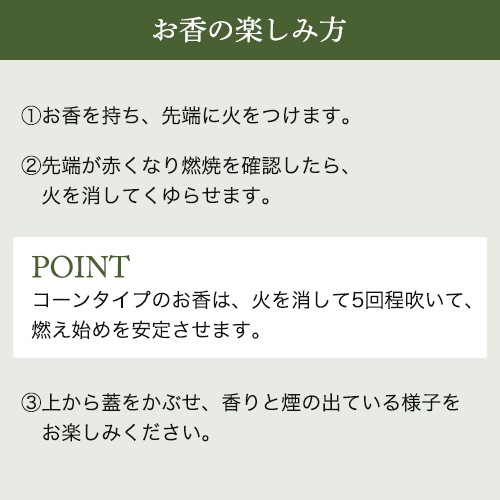 お香の楽しみ方

①お香を持ち、先端に火をつけます。

②先端が赤くなり燃焼を確認したら、火を消してくゆらせます。

POINT

コーンタイプのお香は、火を消して5回程吹いて、燃え始めを安定させます。

③上から蓋をかぶせ、香りと煙の出ている様子をお楽しみください。